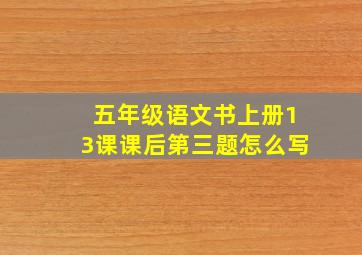 五年级语文书上册13课课后第三题怎么写